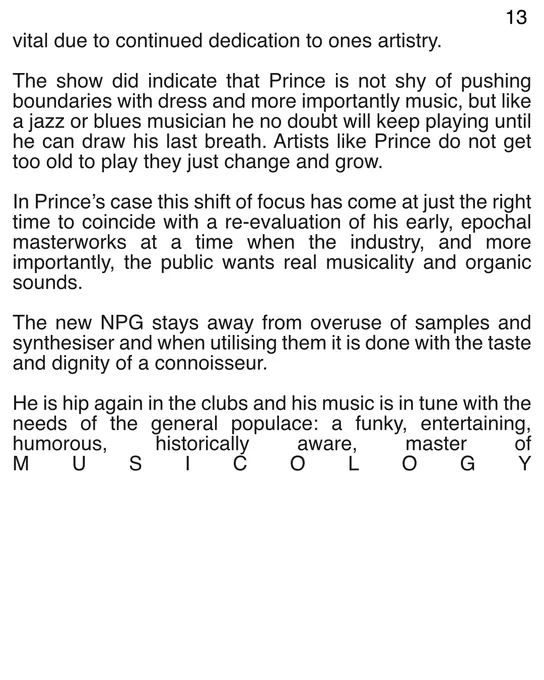 13

vital due to continued dedication to ones artistry.

The show did indicate that Prince is not shy of pushing boundaries with dress and more importantly music, but like a jazz or blues musician he no doubt will keep playing until he can draw his last breath. Artists like Prince do not get too old to play they just change and grow.

In Prince's case this shift of focus has come at just the right time to coincide with a re-evaluation of his early, epochal masterworks at a time when the industry, and more importantly, the public wants real musicality and organic sounds.

The new NPG stays away from overuse of samples and synthesiser and when utilising them it is done with the taste and dignity of a connoisseur.

He is hip again in the clubs and his music is in tune with the needs of the general populace: a funky, entertaining, humorous, historically aware, master of M U S I C O L O G Y